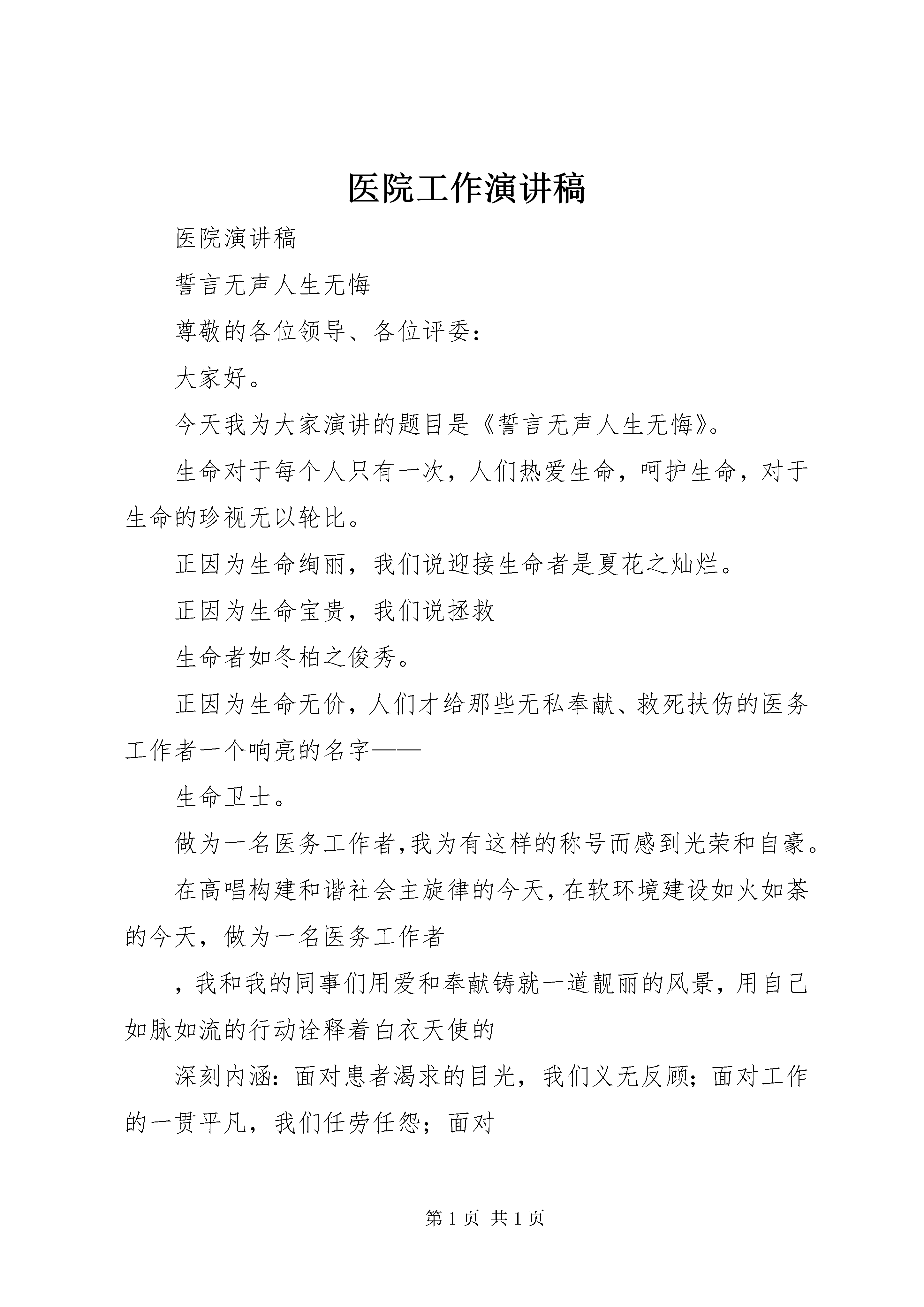 医院工作演讲稿

医院演讲稿

誓言无声人生无悔

尊敬的各位领导、各位评委：

大家好。

今天我为大家演讲的题目是《誓言无声人生无悔》。

生命对于每个人只有一次，人们热爱生命，呵护生命，对于生命的珍视无以轮比。

正因为生命绚丽，我们说迎接生命者是夏花之灿烂。

正因为生命宝贵，我们说拯救

生命者如冬柏之俊秀。

正因为生命无价，人们才给那些无私奉献、救死扶伤的医务工作者一个响亮的名字——

生命卫士。

做为一名医务工作者，我为有这样的称号而感到光荣和自豪。

在高唱构建和谐社会主旋律的今天，在软环境建设如火如荼的今天，做为一名医务工作者

，我和我的同事们用爱和奉献铸就一道靓丽的风景，用自己如脉如流的行动诠释着白衣天使的

深刻内涵：面对患者渴求的目光，我们义无反顾；面对工作的一贯平凡，我们任劳任怨；面对

第 1 页 共 1 页